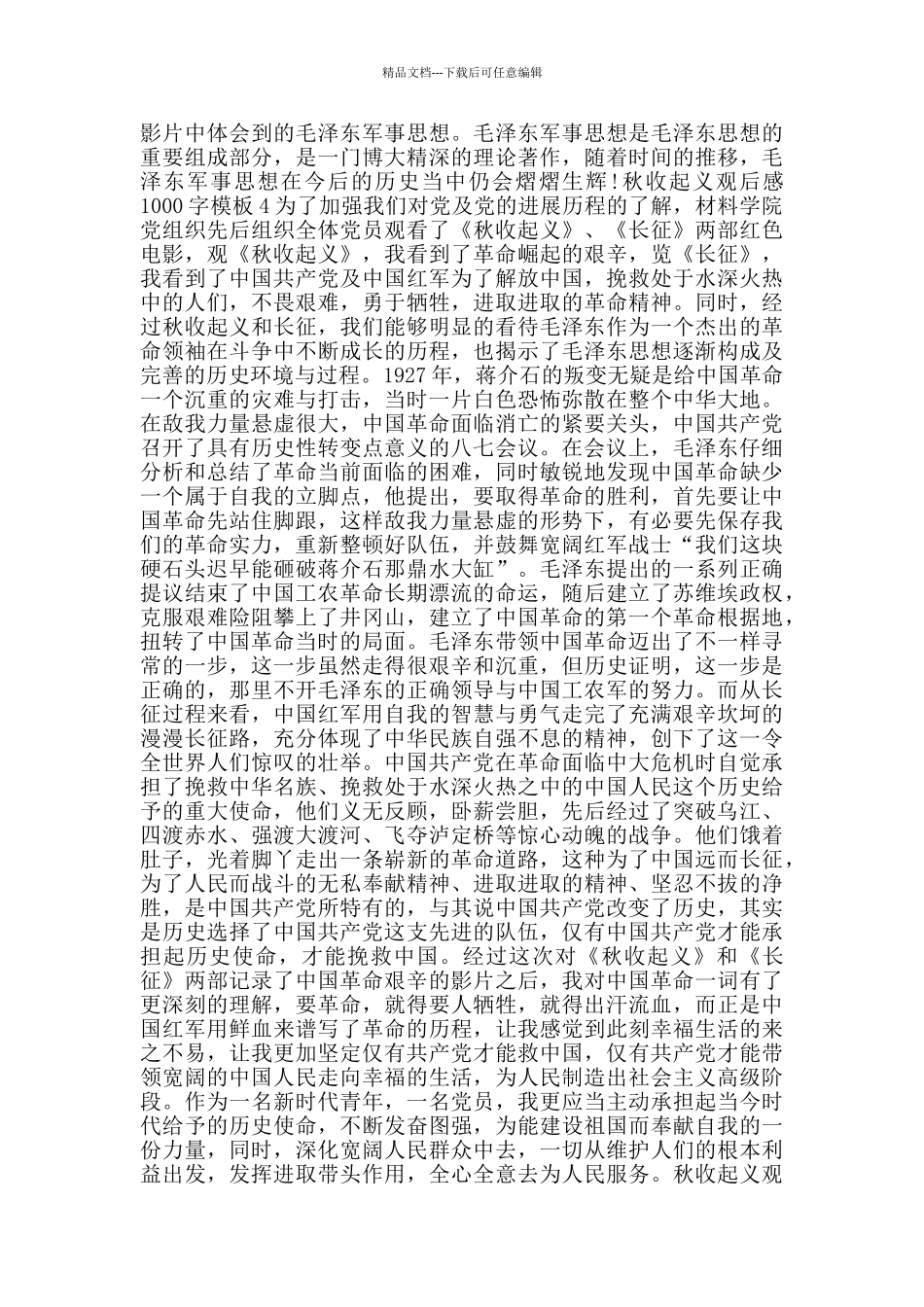 精品文档---下载后可任意编辑

影片中体会到的毛泽东军事思想。毛泽东军事思想是毛泽东思想的重要组成部分，是一门博大精深的理论著作，随着时间的推移，毛泽东军事思想在今后的历史当中仍会熠熠生辉！秋收起义观后感1000字模板4为了加强我们对党及党的进展历程的了解，材料学院党组织先后组织全体党员观看了《秋收起义》、《长征》两部红色电影，观《秋收起义》，我看到了革命崛起的艰辛，览《长征》，我看到了中国共产党及中国红军为了解放中国，挽救处于水深火热中的人们，不畏艰难，勇于牺牲，进取进取的革命精神。同时，经过秋收起义和长征，我们能够明显的看待毛泽东作为一个杰出的革命领袖在斗争中不断成长的历程，也揭示了毛泽东思想逐渐构成及完善的历史环境与过程。1927年，蒋介石的叛变无疑是给中国革命一个沉重的灾难与打击，当时一片白色恐怖弥散在整个中华大地。在敌我力量悬虚很大，中国革命面临消亡的紧要关头，中国共产党召开了具有历史性转变点意义的八七会议。在会议上，毛泽东仔细分析和总结了革命当前面临的困难，同时敏锐地发现中国革命缺少一个属于自我的立脚点，他提出，要取得革命的胜利，首先要让中国革命先站住脚跟，这样敌我力量悬虚的形势下，有必要先保存我们的革命实力，重新整顿好队伍，并鼓舞宽阔红军战士“我们这块硬石头迟早能砸破蒋介石那鼎水大缸”。毛泽东提出的一系列正确提议结束了中国工农革命长期漂流的命运，随后建立了苏维埃政权，克服艰难险阻攀上了井冈山，建立了中国革命的第一个革命根据地，扭转了中国革命当时的局面。毛泽东带领中国革命迈出了不一样寻常的一步，这一步虽然走得很艰辛和沉重，但历史证明，这一步是正确的，那里不开毛泽东的正确领导与中国工农军的努力。而从长征过程来看，中国红军用自我的智慧与勇气走完了充满艰辛坎坷的漫漫长征路，充分体现了中华民族自强不息的精神，创下了这一令全世界人们惊叹的壮举。中国共产党在革命面临中大危机时自觉承担了挽救中华名族、挽救处于水深火热之中的中国人民这个历史给予的重大使命，他们义无反顾，卧薪尝胆，先后经过了突破乌江、四渡赤水、强渡大渡河、飞夺泸定桥等惊心动魄的战争。他们饿着肚子，光着脚丫走出一条崭新的革命道路，这种为了中国远而长征，为了人民而战斗的无私奉献精神、进取进取的精神、坚忍不拔的净胜，是中国共产党所特有的，与其说中国共产党改变了历史，其实是历史选择了中国共产党这支先进的队伍，仅有中国共产党才能承担起历史使命，才能挽救中国。经过这次对《秋收起义》和《长征》两部记录了中国革命艰辛的影片之后，我对中国革命一词有了更深刻的理解，要革命，就得要人牺牲，就得出汗流血，而正是中国红军用鲜血来谱写了革命的历程，让我感觉到此刻幸福生活的来之不易，让我更加坚定仅有共产党才能救中国，仅有共产党才能带领宽阔的中国人民走向幸福的生活，为人民制造出社会主义高级阶段。作为一名新时代青年，一名党员，我更应当主动承担起当今时代给予的历史使命，不断发奋图强，为能建设祖国而奉献自我的一份力量，同时，深化宽阔人民群众中去，一切从维护人们的根本利益出发，发挥进取带头作用，全心全意去为人民服务。秋收起义观